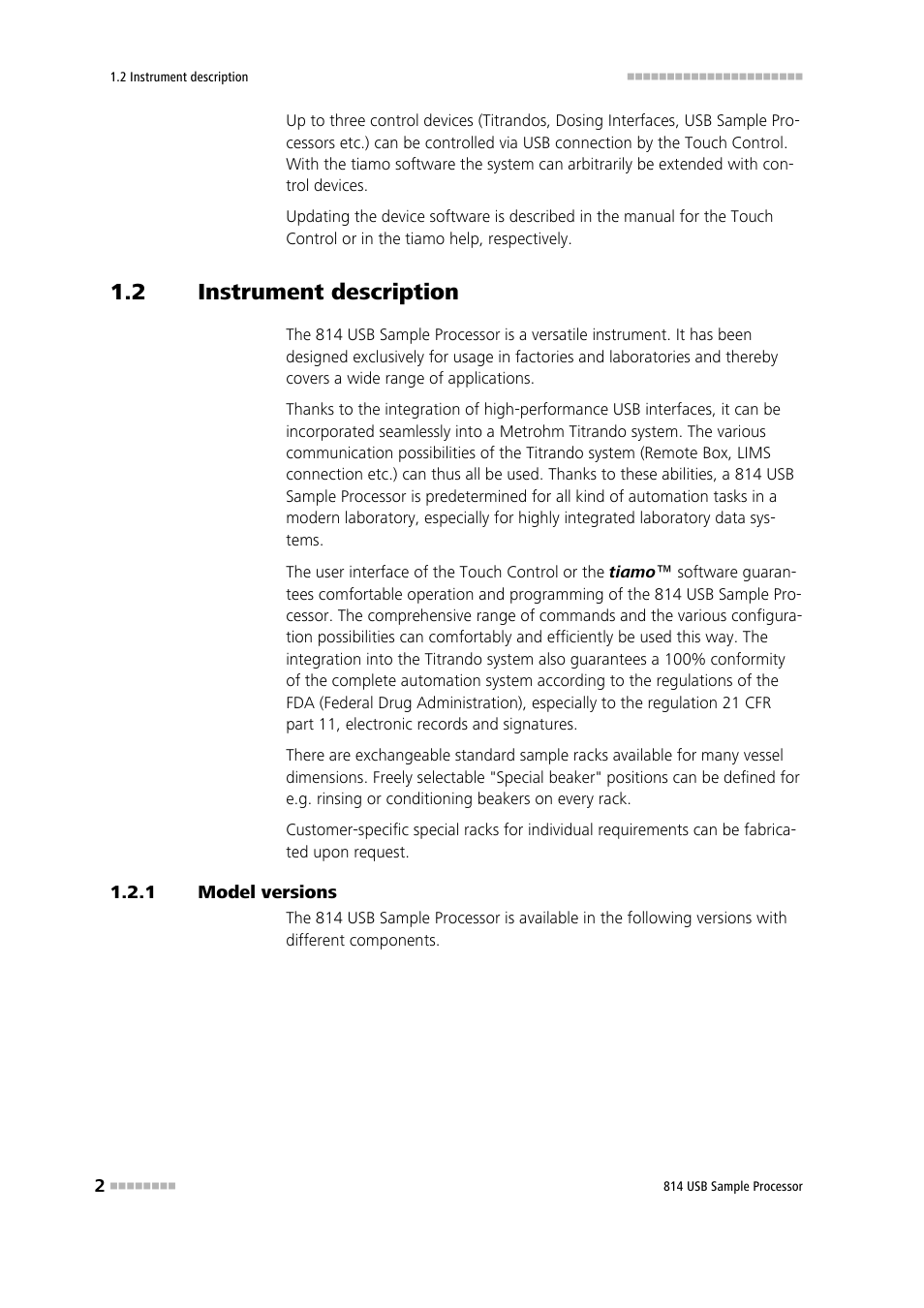 1.2 Instrument description

Up to three control devices (Titrandos, Dosing Interfaces, USB Sample Processors etc.) can be controlled via USB connection by the Touch Control. With the tiamo software the system can arbitrarily be extended with control devices.

Updating the device software is described in the manual for the Touch Control or in the tiamo help, respectively.

1.2 Instrument description

The 814 USB Sample Processor is a versatile instrument. It has been designed exclusively for usage in factories and laboratories and thereby covers a wide range of applications.

Thanks to the integration of high-performance USB interfaces, it can be incorporated seamlessly into a Metrohm Titrando system. The various communication possibilities of the Titrando system (Remote Box, LIMS connection etc.) can thus all be used. Thanks to these abilities, a 814 USB Sample Processor is predetermined for all kind of automation tasks in a modern laboratory, especially for highly integrated laboratory data systems.

The user interface of the Touch Control or the tiamo™ software guarantees comfortable operation and programming of the 814 USB Sample Processor. The comprehensive range of commands and the various configuration possibilities can comfortably and efficiently be used this way. The integration into the Titrando system also guarantees a 100% conformity of the complete automation system according to the regulations of the FDA (Federal Drug Administration), especially to the regulation 21 CFR part 11, electronic records and signatures.

There are exchangeable standard sample racks available for many vessel dimensions. Freely selectable "Special beaker" positions can be defined for e.g. rinsing or conditioning beakers on every rack.

Customer-specific special racks for individual requirements can be fabricated upon request.

1.2.1 Model versions

The 814 USB Sample Processor is available in the following versions with different components.

2

814 USB Sample Processor